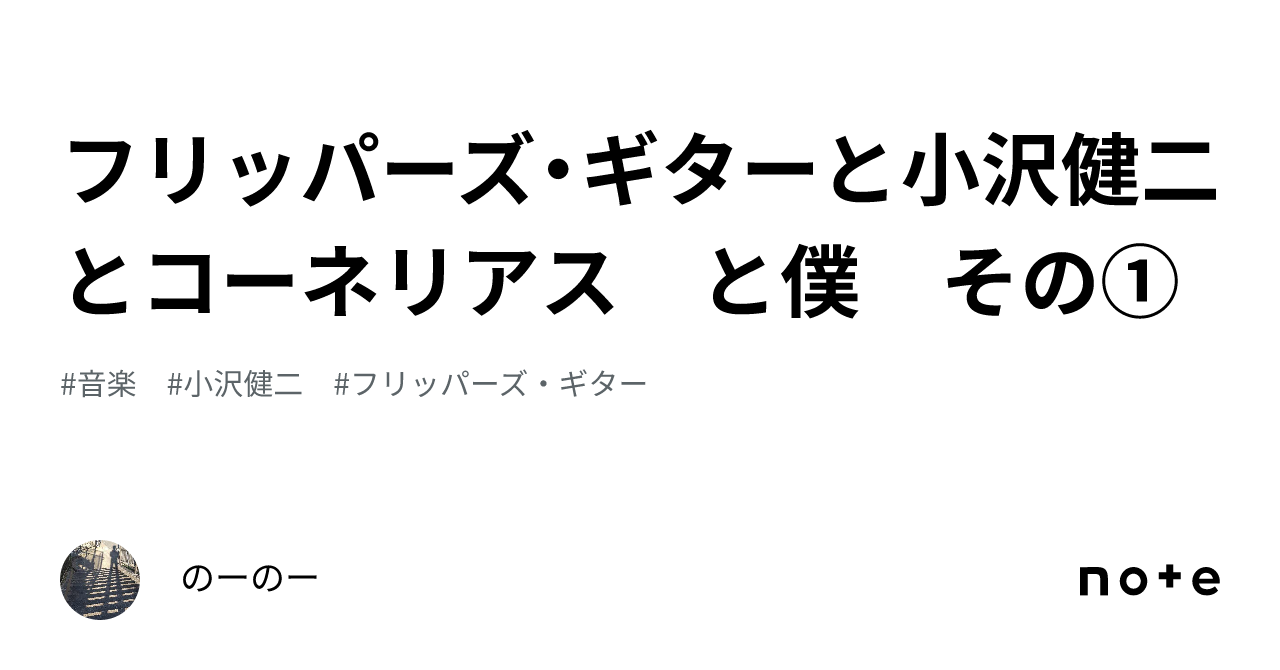 フリッパーズ･ギターと小沢健二とコーネリアス　と僕　その①

#音楽　#小沢健二　#フリッパーズ・ギター

のーのー

note